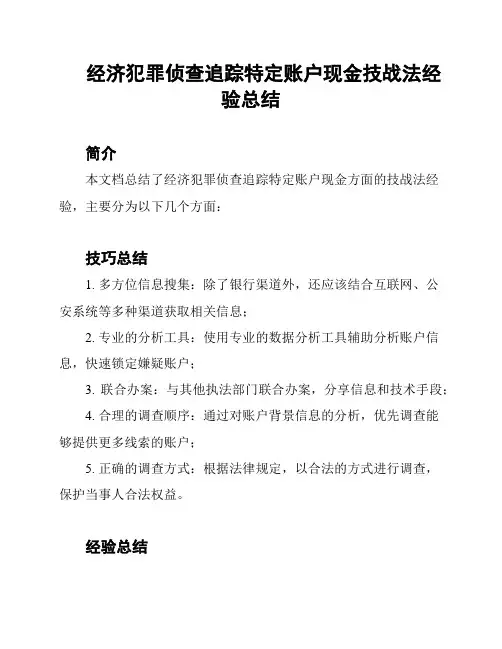 经济犯罪侦查追踪特定账户现金技战法经验总结

简介

本文档总结了经济犯罪侦查追踪特定账户现金方面的技战法经验，主要分为以下几个方面：

技巧总结

1. 多方位信息搜集：除了银行渠道外，还应该结合互联网、公安系统等多种渠道获取相关信息；

2. 专业的分析工具：使用专业的数据分析工具辅助分析账户信息，快速锁定嫌疑账户；

3. 联合办案：与其他执法部门联合办案，分享信息和技术手段；

4. 合理的调查顺序：通过对账户背景信息的分析，优先调查能够提供更多线索的账户；

5. 正确的调查方式：根据法律规定，以合法的方式进行调查，保护当事人合法权益。

经验总结